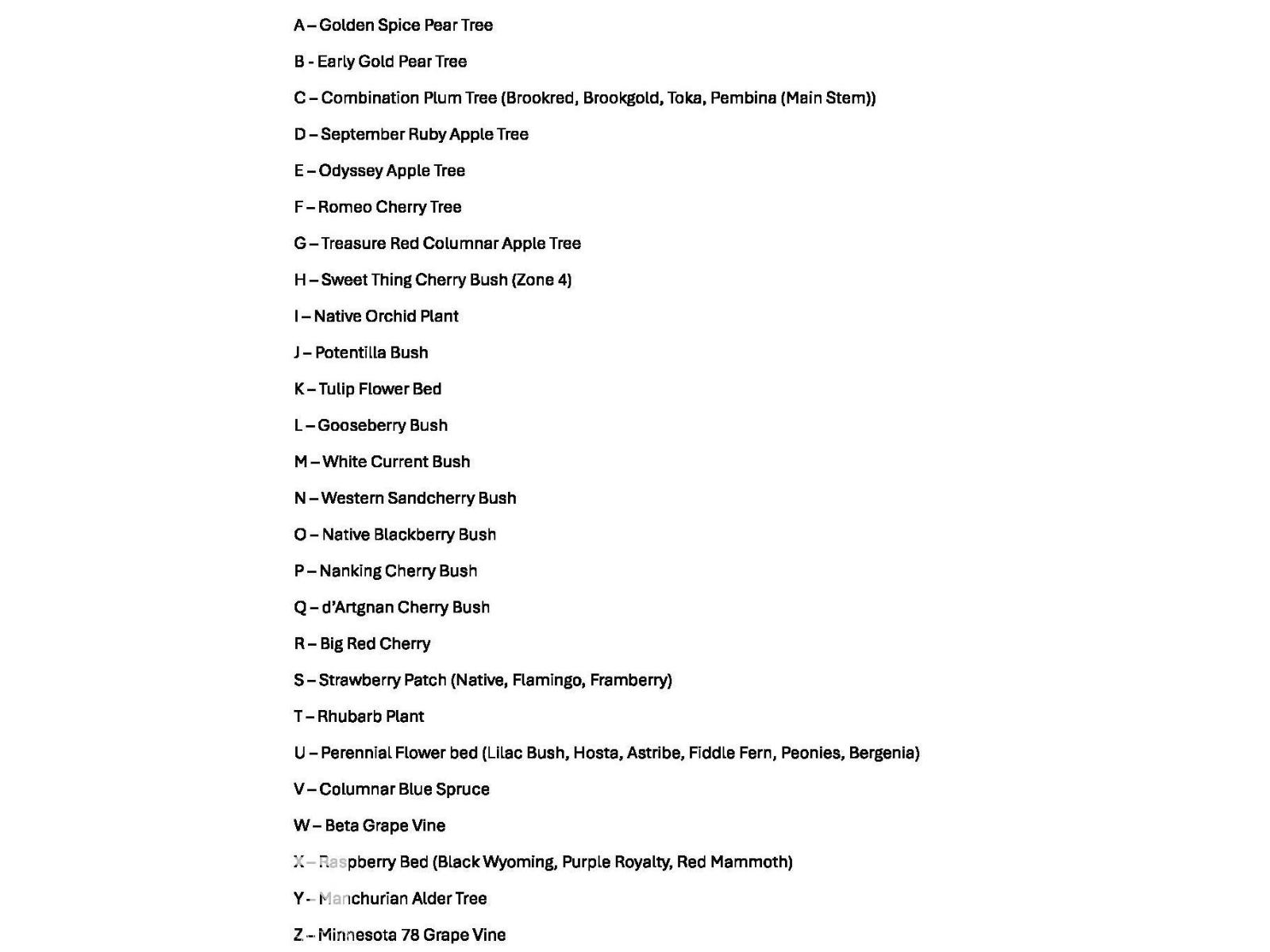 A – Golden Spice Pear Tree

B - Early Gold Pear Tree

C – Combination Plum Tree (Brookred, Brookgold, Toka, Pembina (Main Stem))

D – September Ruby Apple Tree

E – Odyssey Apple Tree

F – Romeo Cherry Tree

G – Treasure Red Columnar Apple Tree

H – Sweet Thing Cherry Bush (Zone 4)

I – Native Orchid Plant

J – Potentilla Bush

K – Tulip Flower Bed

L – Gooseberry Bush

M – White Current Bush

N – Western Sandcherry Bush

O – Native Blackberry Bush

P – Nanking Cherry Bush

Q – d'Artgnan Cherry Bush

R – Big Red Cherry

S – Strawberry Patch (Native, Flamingo, Framberry)

T – Rhubarb Plant

U – Perennial Flower bed (Lilac Bush, Hosta, Astribe, Fiddle Fern, Peonies, Bergenia)

V – Columnar Blue Spruce

W – Beta Grape Vine

X – Raspberry Bed (Black Wyoming, Purple Royalty, Red Mammoth)

Y – Manchurian Alder Tree

Z – Minnesota 78 Grape Vine